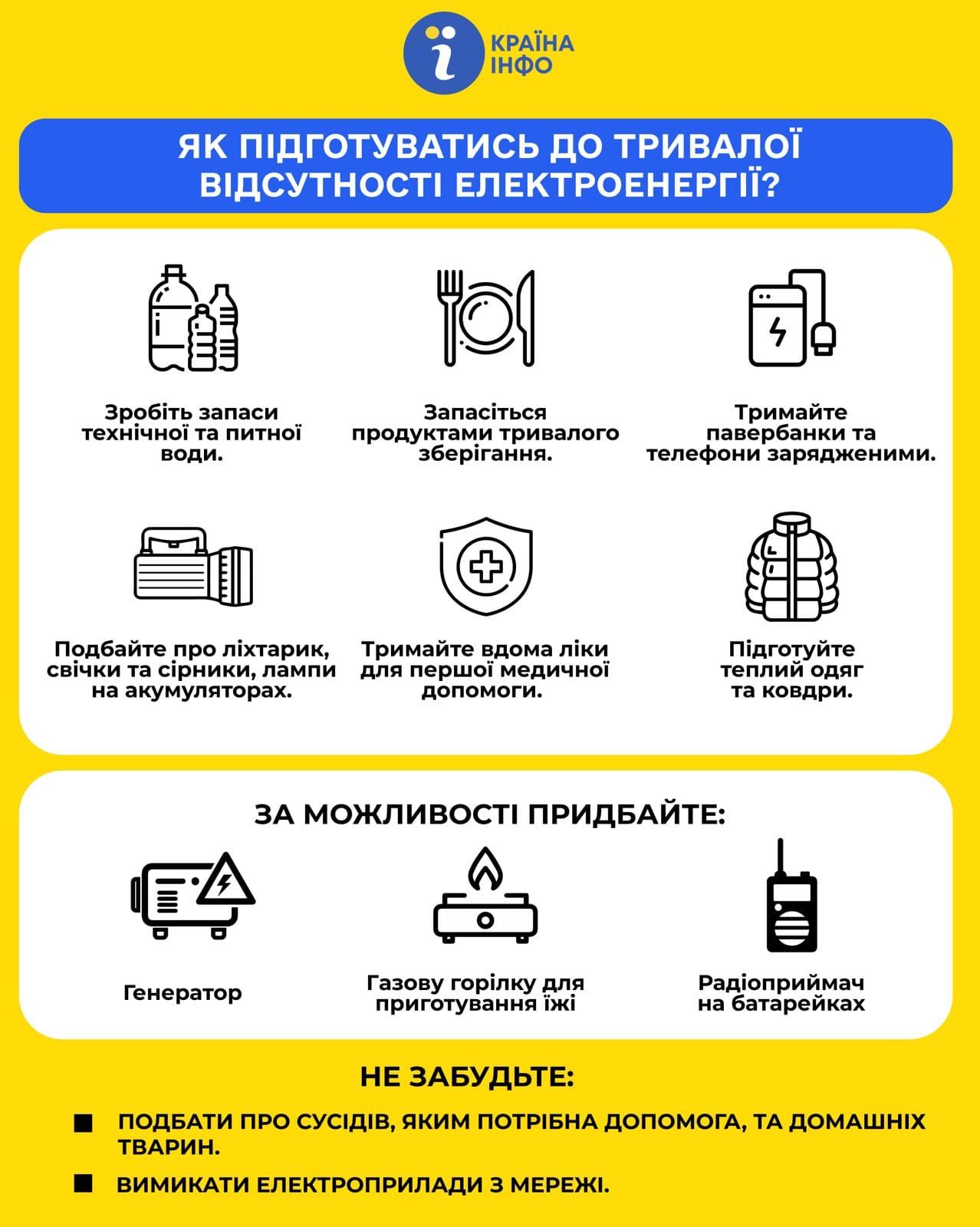 КРАЇНА ІНФО

ЯК ПІДГОТУВАТИСЬ ДО ТРИВАЛОЇ ВІДСУТНОСТІ ЕЛЕКТРОЕНЕРГІЇ?

Зробіть запаси технічної та питної води.

Запасіться продуктами тривалого зберігання.

Тримайте павербанки та телефони зарядженими.

Подбайте про ліхтарик, свічки та сірники, лампи на акумуляторах.

Тримайте вдома ліки для першої медичної допомоги.

Підготуйте теплий одяг та ковдри.

ЗА МОЖЛИВОСТІ ПРИДБАЙТЕ:

Генератор

Газову горілку для приготування їжі

Радіоприймач на батарейках

НЕ ЗАБУДЬТЕ:

■ ПОДБАТИ ПРО СУСІДІВ, ЯКИМ ПОТРІБНА ДОПОМОГА, ТА ДОМАШНІХ ТВАРИН.

■ ВИМИКАТИ ЕЛЕКТРОПРИЛАДИ З МЕРЕЖІ.